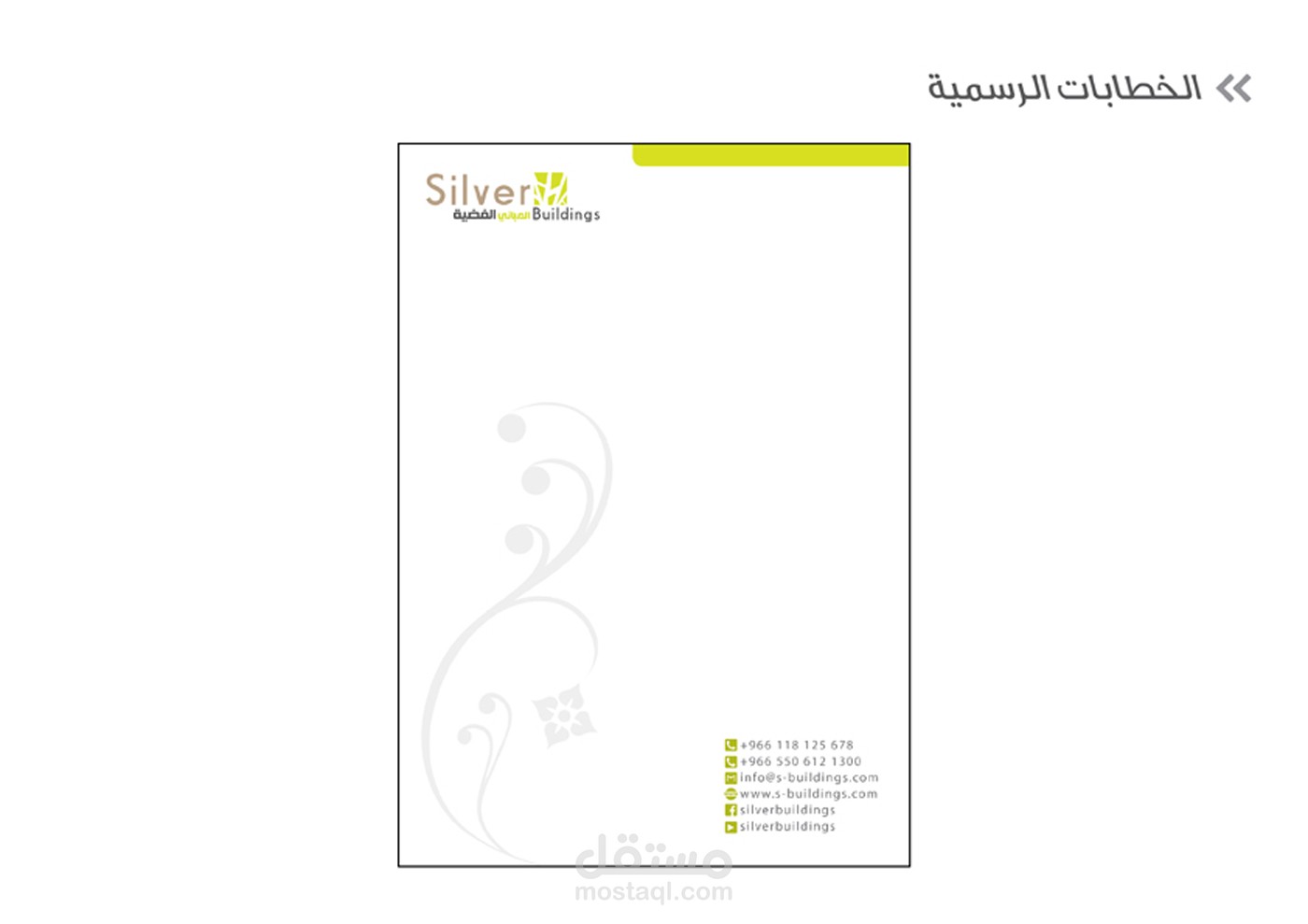 الخطابات الرسمية

Silver
المباني الفضية Buildings

+966 118 125 678
+966 550 612 1300
info@s-buildings.com
www.s-buildings.com
silverbuildings
silverbuildings

مستقل
mostaql.com